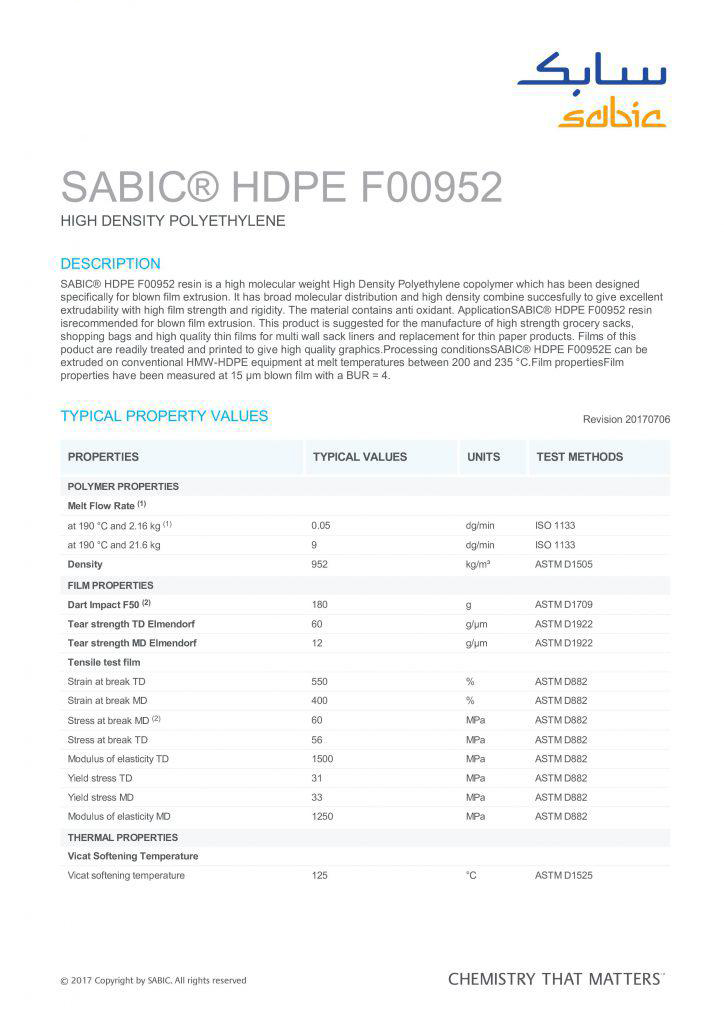 سابك
sabic

SABIC® HDPE F00952
HIGH DENSITY POLYETHYLENE

DESCRIPTION
SABIC® HDPE F00952 resin is a high molecular weight High Density Polyethylene copolymer which has been designed specifically for blown film extrusion. It has broad molecular distribution and high density combine succesfully to give excellent extrudability with high film strength and rigidity. The material contains anti oxidant. ApplicationSABIC® HDPE F00952 resin isrecommended for blown film extrusion. This product is suggested for the manufacture of high strength grocery sacks, shopping bags and high quality thin films for multi wall sack liners and replacement for thin paper products. Films of this poduct are readily treated and printed to give high quality graphics.Processing conditionsSABIC® HDPE F00952E can be extruded on conventional HMW-HDPE equipment at melt temperatures between 200 and 235 °C.Film propertiesFilm properties have been measured at 15 µm blown film with a BUR = 4.

TYPICAL PROPERTY VALUES
Revision 20170706

| PROPERTIES | TYPICAL VALUES | UNITS | TEST METHODS |
|---|---|---|---|
| POLYMER PROPERTIES | | | |
| Melt Flow Rate $^{(1)}$ | | | |
| at 190 °C and 2.16 kg $^{(1)}$ | 0.05 | dg/min | ISO 1133 |
| at 190 °C and 21.6 kg | 9 | dg/min | ISO 1133 |
| Density | 952 | kg/m³ | ASTM D1505 |
| FILM PROPERTIES | | | |
| Dart Impact F50 $^{(2)}$ | 180 | g | ASTM D1709 |
| Tear strength TD Elmendorf | 60 | g/µm | ASTM D1922 |
| Tear strength MD Elmendorf | 12 | g/µm | ASTM D1922 |
| Tensile test film | | | |
| Strain at break TD | 550 | % | ASTM D882 |
| Strain at break MD | 400 | % | ASTM D882 |
| Stress at break MD $^{(2)}$ | 60 | MPa | ASTM D882 |
| Stress at break TD | 56 | MPa | ASTM D882 |
| Modulus of elasticity TD | 1500 | MPa | ASTM D882 |
| Yield stress TD | 31 | MPa | ASTM D882 |
| Yield stress MD | 33 | MPa | ASTM D882 |
| Modulus of elasticity MD | 1250 | MPa | ASTM D882 |
| THERMAL PROPERTIES | | | |
| Vicat Softening Temperature | | | |
| Vicat softening temperature | 125 | °C | ASTM D1525 |

© 2017 Copyright by SABIC. All rights reserved
CHEMISTRY THAT MATTERS™